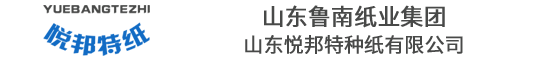 YUEBANGTEZHI
悦邦特纸

山东鲁南纸业集团
山东悦邦特种纸有限公司